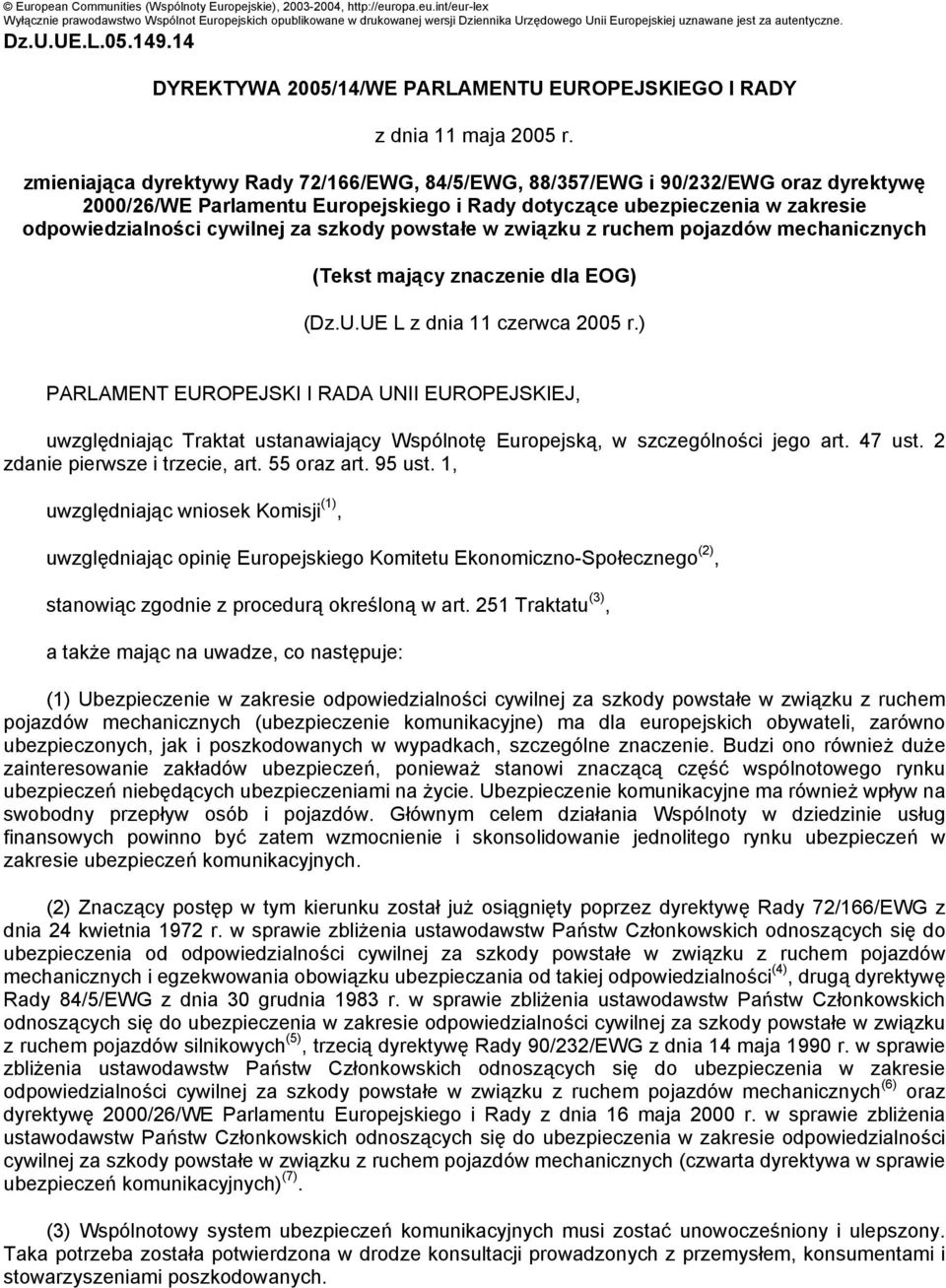 © European Communities (Wspólnoty Europejskie), 2003-2004, http://europa.eu.int/eur-lex
Wyłącznie prawodawstwo Wspólnot Europejskich opublikowane w drukowanej wersji Dziennika Urzędowego Unii Europejskiej uznawane jest za autentyczne.

Dz.U.UE.L.05.149.14

DYREKTYWA 2005/14/WE PARLAMENTU EUROPEJSKIEGO I RADY

z dnia 11 maja 2005 r.

zmieniająca dyrektywy Rady 72/166/EWG, 84/5/EWG, 88/357/EWG i 90/232/EWG oraz dyrektywę 2000/26/WE Parlamentu Europejskiego i Rady dotyczące ubezpieczenia w zakresie odpowiedzialności cywilnej za szkody powstałe w związku z ruchem pojazdów mechanicznych

(Tekst mający znaczenie dla EOG)

(Dz.U.UE L z dnia 11 czerwca 2005 r.)

PARLAMENT EUROPEJSKI I RADA UNII EUROPEJSKIEJ,

uwzględniając Traktat ustanawiający Wspólnotę Europejską, w szczególności jego art. 47 ust. 2 zdanie pierwsze i trzecie, art. 55 oraz art. 95 ust. 1,

uwzględniając wniosek Komisji$^{(1)}$,

uwzględniając opinię Europejskiego Komitetu Ekonomiczno-Społecznego$^{(2)}$,

stanowiąc zgodnie z procedurą określoną w art. 251 Traktatu$^{(3)}$,

a także mając na uwadze, co następuje:

(1) Ubezpieczenie w zakresie odpowiedzialności cywilnej za szkody powstałe w związku z ruchem pojazdów mechanicznych (ubezpieczenie komunikacyjne) ma dla europejskich obywateli, zarówno ubezpieczonych, jak i poszkodowanych w wypadkach, szczególne znaczenie. Budzi ono również duże zainteresowanie zakładów ubezpieczeń, ponieważ stanowi znaczącą część wspólnotowego rynku ubezpieczeń niebędących ubezpieczeniami na życie. Ubezpieczenie komunikacyjne ma również wpływ na swobodny przepływ osób i pojazdów. Głównym celem działania Wspólnoty w dziedzinie usług finansowych powinno być zatem wzmocnienie i skonsolidowanie jednolitego rynku ubezpieczeń w zakresie ubezpieczeń komunikacyjnych.

(2) Znaczący postęp w tym kierunku został już osiągnięty poprzez dyrektywę Rady 72/166/EWG z dnia 24 kwietnia 1972 r. w sprawie zbliżenia ustawodawstw Państw Członkowskich odnoszących się do ubezpieczenia od odpowiedzialności cywilnej za szkody powstałe w związku z ruchem pojazdów mechanicznych i egzekwowania obowiązku ubezpieczania od takiej odpowiedzialności$^{(4)}$, drugą dyrektywę Rady 84/5/EWG z dnia 30 grudnia 1983 r. w sprawie zbliżenia ustawodawstw Państw Członkowskich odnoszących się do ubezpieczenia w zakresie odpowiedzialności cywilnej za szkody powstałe w związku z ruchem pojazdów silnikowych$^{(5)}$, trzecią dyrektywę Rady 90/232/EWG z dnia 14 maja 1990 r. w sprawie zbliżenia ustawodawstw Państw Członkowskich odnoszących się do ubezpieczenia w zakresie odpowiedzialności cywilnej za szkody powstałe w związku z ruchem pojazdów mechanicznych$^{(6)}$ oraz dyrektywę 2000/26/WE Parlamentu Europejskiego i Rady z dnia 16 maja 2000 r. w sprawie zbliżenia ustawodawstw Państw Członkowskich odnoszących się do ubezpieczenia w zakresie odpowiedzialności cywilnej za szkody powstałe w związku z ruchem pojazdów mechanicznych (czwarta dyrektywa w sprawie ubezpieczeń komunikacyjnych)$^{(7)}$.

(3) Wspólnotowy system ubezpieczeń komunikacyjnych musi zostać unowocześniony i ulepszony. Taka potrzeba została potwierdzona w drodze konsultacji prowadzonych z przemysłem, konsumentami i stowarzyszeniami poszkodowanych.